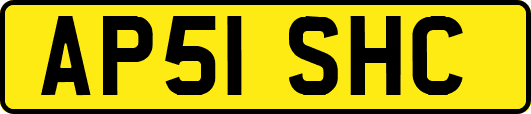 AP51 SHC